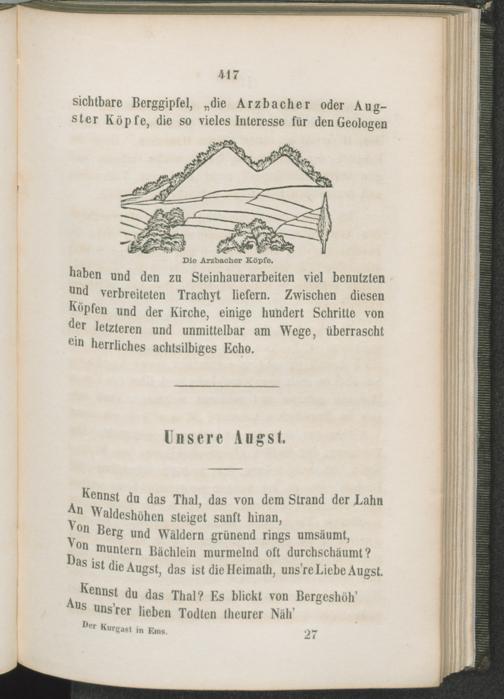 417

sichtbare Berggipfel, „die Arzbacher oder Augster Köpfe, die so vieles Interesse für den Geologen

Die Arzbacher Köpfe.

haben und den zu Steinhauerarbeiten viel benutzten und verbreiteten Trachyt liefern. Zwischen diesen Köpfen und der Kirche, einige hundert Schritte von der letzteren und unmittelbar am Wege, überrascht ein herrliches achtsilbiges Echo.

Unsere Augst.

Kennst du das Thal, das von dem Strand der Lahn
An Waldeshöhen steiget sanft hinan,
Von Berg und Wäldern grünend rings umsäumt,
Von muntern Bächlein murmelnd oft durchschäumt?
Das ist die Augst, das ist die Heimath, uns're Liebe Augst.

Kennst du das Thal? Es blickt von Bergeshöh'
Aus uns'rer lieben Todten theurer Näh'

Der Kurgast in Ems.

27